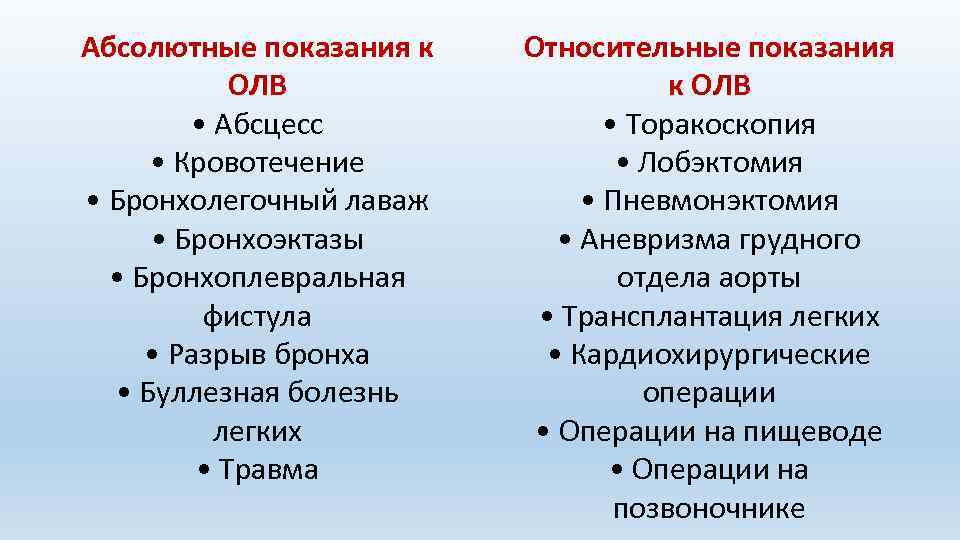 Абсолютные показания к ОЛВ
• Абсцесс
• Кровотечение
• Бронхолегочный лаваж
• Бронхоэктазы
• Бронхоплевральная фистула
• Разрыв бронха
• Буллезная болезнь легких
• Травма

Относительные показания к ОЛВ
• Торакоскопия
• Лобэктомия
• Пневмонэктомия
• Аневризма грудного отдела аорты
• Трансплантация легких
• Кардиохирургические операции
• Операции на пищеводе
• Операции на позвоночнике